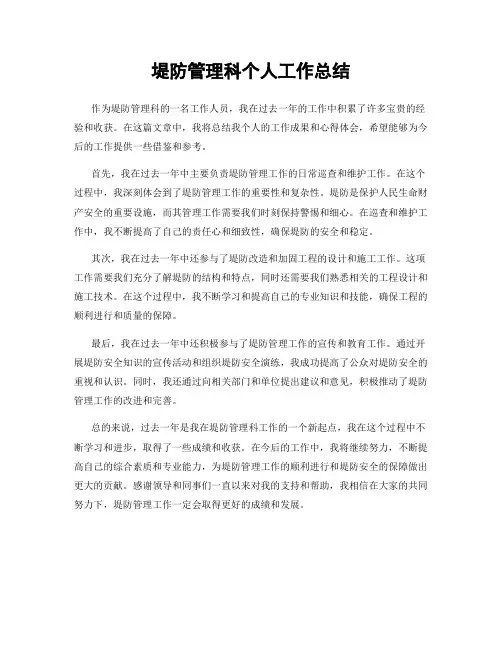 堤防管理科个人工作总结

作为堤防管理科的一名工作人员，我在过去一年的工作中积累了许多宝贵的经验和收获。在这篇文章中，我将总结我个人的工作成果和心得体会，希望能够为今后的工作提供一些借鉴和参考。

首先，我在过去一年中主要负责堤防管理工作的日常巡查和维护工作。在这个过程中，我深刻体会到了堤防管理工作的重要性和复杂性。堤防是保护人民生命财产安全的重要设施，而其管理工作需要我们时刻保持警惕和细心。在巡查和维护工作中，我不断提高了自己的责任心和细致性，确保堤防的安全和稳定。

其次，我在过去一年中还参与了堤防改造和加固工程的设计和施工工作。这项工作需要我们充分了解堤防的结构和特点，同时还需要我们熟悉相关的工程设计和施工技术。在这个过程中，我不断学习和提高自己的专业知识和技能，确保工程的顺利进行和质量的保障。

最后，我在过去一年中还积极参与了堤防管理工作的宣传和教育工作。通过开展堤防安全知识的宣传活动和组织堤防安全演练，我成功提高了公众对堤防安全的重视和认识。同时，我还通过向相关部门和单位提出建议和意见，积极推动了堤防管理工作的改进和完善。

总的来说，过去一年是我在堤防管理科工作的一个新起点，我在这个过程中不断学习和进步，取得了一些成绩和收获。在今后的工作中，我将继续努力，不断提高自己的综合素质和专业能力，为堤防管理工作的顺利进行和堤防安全的保障做出更大的贡献。感谢领导和同事们一直以来对我的支持和帮助，我相信在大家的共同努力下，堤防管理工作一定会取得更好的成绩和发展。